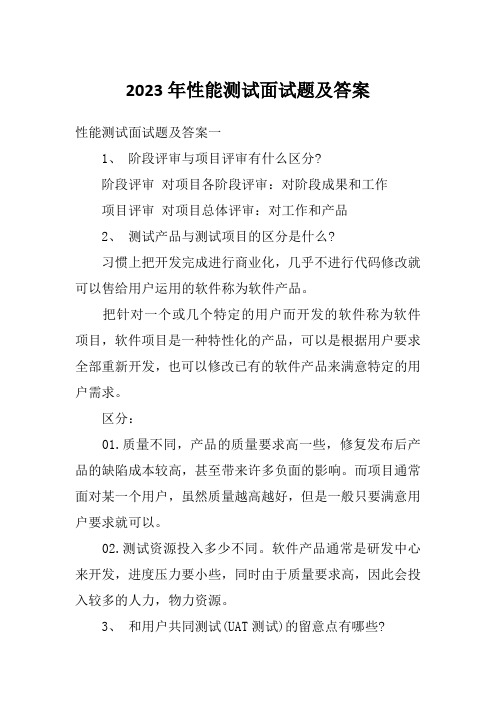 2023年性能测试面试题及答案

性能测试面试题及答案一

1、 阶段评审与项目评审有什么区分?

阶段评审 对项目各阶段评审：对阶段成果和工作

项目评审 对项目总体评审：对工作和产品

2、 测试产品与测试项目的区分是什么?

习惯上把开发完成进行商业化，几乎不进行代码修改就可以售给用户运用的软件称为软件产品。

把针对一个或几个特定的用户而开发的软件称为软件项目，软件项目是一种特性化的产品，可以是根据用户要求全部重新开发，也可以修改已有的软件产品来满意特定的用户需求。

区分：

01.质量不同，产品的质量要求高一些，修复发布后产品的缺陷成本较高，甚至带来许多负面的影响。而项目通常面对某一个用户，虽然质量越高越好，但是一般只要满意用户要求就可以。

02.测试资源投入多少不同。软件产品通常是研发中心来开发，进度压力要小些，同时由于质量要求高，因此会投入较多的人力，物力资源。

3、 和用户共同测试(UAT测试)的留意点有哪些?